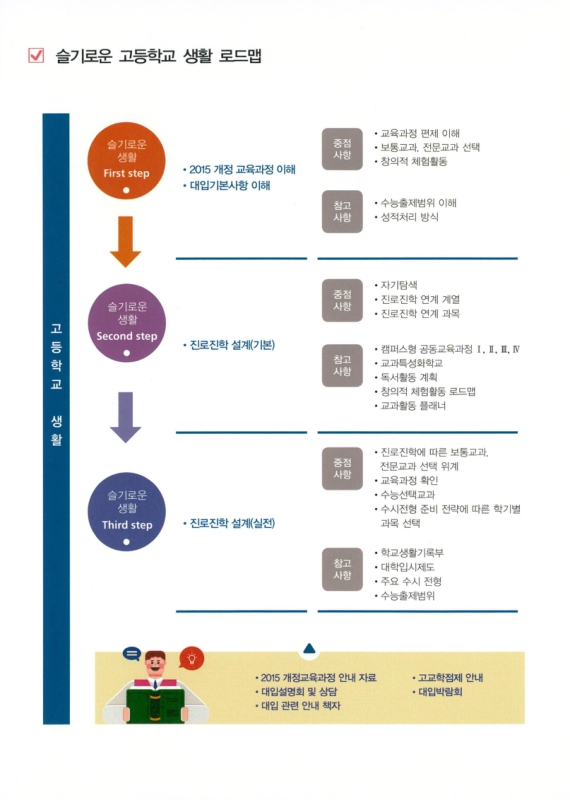 슬기로운 고등학교 생활 로드맵

고등학교 생활

슬기로운 생활 First step

• 2015 개정 교육과정 이해
• 대입기본사항 이해

중점 사항
• 교육과정 편제 이해
• 보통교과, 전문교과 선택
• 창의적 체험활동

참고 사항
• 수능출제범위 이해
• 성적처리 방식

슬기로운 생활 Second step

• 진로진학 설계(기본)

중점 사항
• 자기탐색
• 진로진학 연계 계열
• 진로진학 연계 과목

참고 사항
• 캠퍼스형 공동교육과정 Ⅰ, Ⅱ, Ⅲ, Ⅳ
• 교과특성화학교
• 독서활동 계획
• 창의적 체험활동 로드맵
• 교과활동 플래너

슬기로운 생활 Third step

• 진로진학 설계(실전)

중점 사항
• 진로진학에 따른 보통교과, 전문교과 선택 위계
• 교육과정 확인
• 수능선택교과
• 수시전형 준비 전략에 따른 학기별 과목 선택

참고 사항
• 학교생활기록부
• 대학입시제도
• 주요 수시 전형
• 수능출제범위

• 2015 개정교육과정 안내 자료
• 대입설명회 및 상담
• 대입 관련 안내 책자
• 고교학점제 안내
• 대입박람회